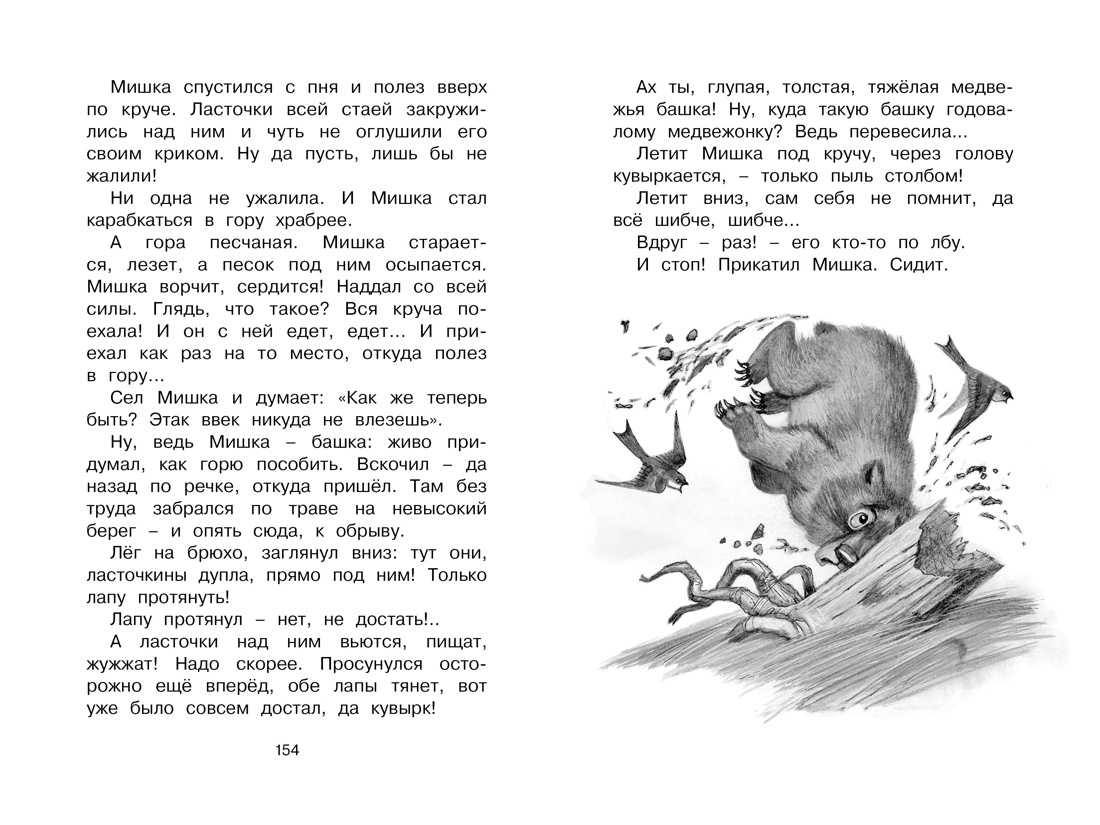 Мишка спустился с пня и полез вверх по круче. Ласточки всей стаей закружились над ним и чуть не оглушили его своим криком. Ну да пусть, лишь бы не жалили!

Ни одна не ужалила. И Мишка стал карабкаться в гору храбрее.

А гора песчаная. Мишка старается, лезет, а песок под ним осыпается. Мишка ворчит, сердится! Наддал со всей силы. Глядь, что такое? Вся круча поехала! И он с ней едет, едет... И приехал как раз на то место, откуда полез в гору...

Сел Мишка и думает: «Как же теперь быть? Этак ввек никуда не влезешь».

Ну, ведь Мишка – башка: живо придумал, как горю пособить. Вскочил – да назад по речке, откуда пришёл. Там без труда забрался по траве на невысокий берег – и опять сюда, к обрыву.

Лёг на брюхо, заглянул вниз: тут они, ласточкины дупла, прямо под ним! Только лапу протянуть!

Лапу протянул – нет, не достать!..

А ласточки над ним вьются, пищат, жужжат! Надо скорее. Просунулся осторожно ещё вперёд, обе лапы тянет, вот уже было совсем достал, да кувырк!

154

Ах ты, глупая, толстая, тяжёлая медвежья башка! Ну, куда такую башку годовалому медвежонку? Ведь перевесила...

Летит Мишка под кручу, через голову кувыркается, – только пыль столбом!

Летит вниз, сам себя не помнит, да всё шибче, шибче...

Вдруг – раз! – его кто-то по лбу.

И стоп! Прикатил Мишка. Сидит.